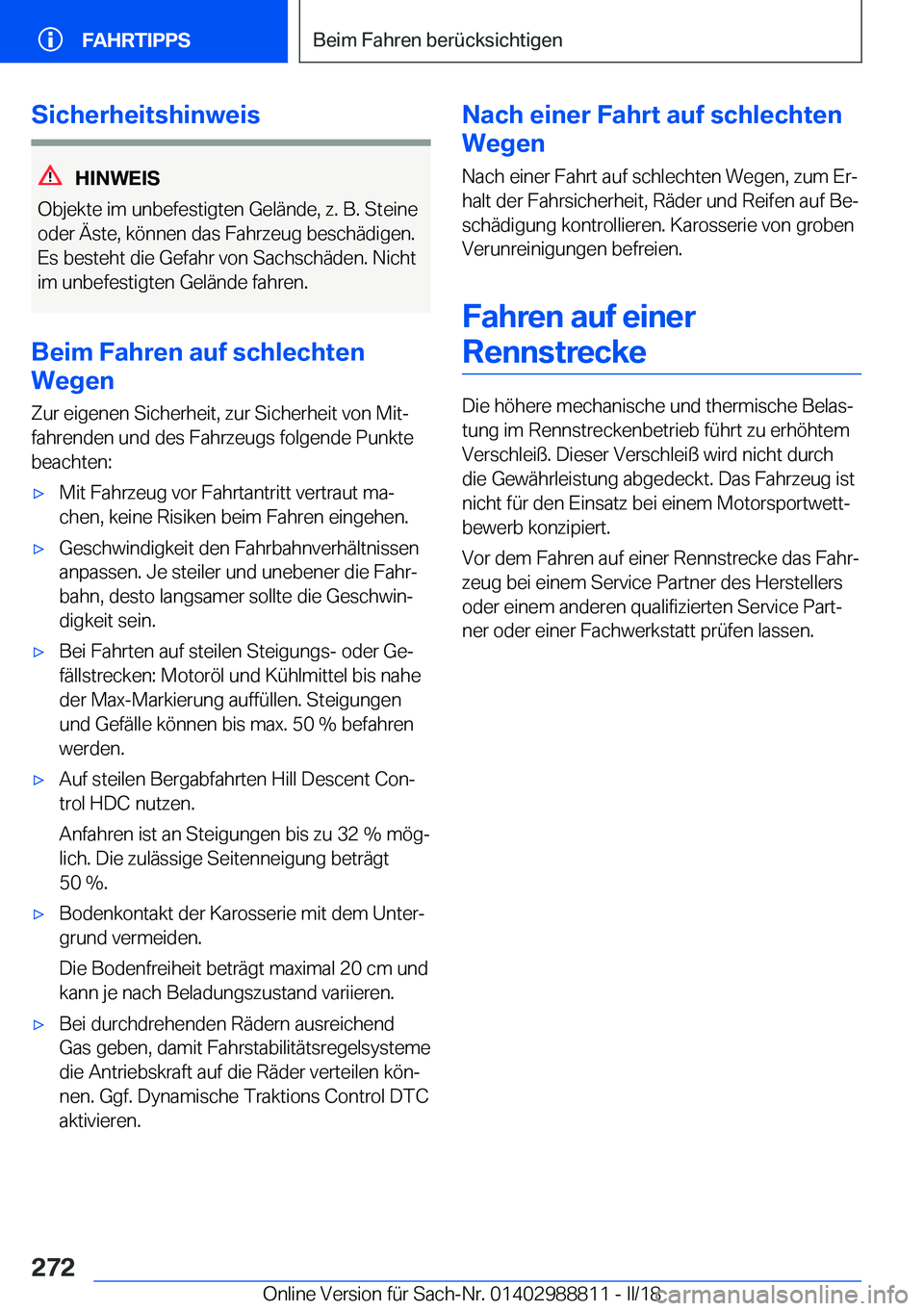 FAHRTIPPS

Beim Fahren berücksichtigen

Sicherheitshinweis

HINWEIS

Objekte im unbefestigten Gelände, z. B. Steine oder Äste, können das Fahrzeug beschädigen. Es besteht die Gefahr von Sachschäden. Nicht im unbefestigten Gelände fahren.

Beim Fahren auf schlechten Wegen

Zur eigenen Sicherheit, zur Sicherheit von Mitfahrenden und des Fahrzeugs folgende Punkte beachten:

▷ Mit Fahrzeug vor Fahrtantritt vertraut machen, keine Risiken beim Fahren eingehen.

▷ Geschwindigkeit den Fahrbahnverhältnissen anpassen. Je steiler und unebener die Fahrbahn, desto langsamer sollte die Geschwindigkeit sein.

▷ Bei Fahrten auf steilen Steigungs- oder Gefällstrecken: Motoröl und Kühlmittel bis nahe der Max-Markierung auffüllen. Steigungen und Gefälle können bis max. 50 % befahren werden.

▷ Auf steilen Bergabfahrten Hill Descent Control HDC nutzen.

Anfahren ist an Steigungen bis zu 32 % möglich. Die zulässige Seitenneigung beträgt 50 %.

▷ Bodenkontakt der Karosserie mit dem Untergrund vermeiden.

Die Bodenfreiheit beträgt maximal 20 cm und kann je nach Beladungszustand variieren.

▷ Bei durchdrehenden Rädern ausreichend Gas geben, damit Fahrstabilitätsregelsysteme die Antriebskraft auf die Räder verteilen können. Ggf. Dynamische Traktions Control DTC aktivieren.

Nach einer Fahrt auf schlechten Wegen

Nach einer Fahrt auf schlechten Wegen, zum Erhalt der Fahrsicherheit, Räder und Reifen auf Beschädigung kontrollieren. Karosserie von groben Verunreinigungen befreien.

Fahren auf einer Rennstrecke

Die höhere mechanische und thermische Belastung im Rennstreckenbetrieb führt zu erhöhtem Verschleiß. Dieser Verschleiß wird nicht durch die Gewährleistung abgedeckt. Das Fahrzeug ist nicht für den Einsatz bei einem Motorsportwettbewerb konzipiert.

Vor dem Fahren auf einer Rennstrecke das Fahrzeug bei einem Service Partner des Herstellers oder einem anderen qualifizierten Service Partner oder einer Fachwerkstatt prüfen lassen.

272

Online Version für Sach-Nr. 01402988811 - II/18

carmanualsonline.info